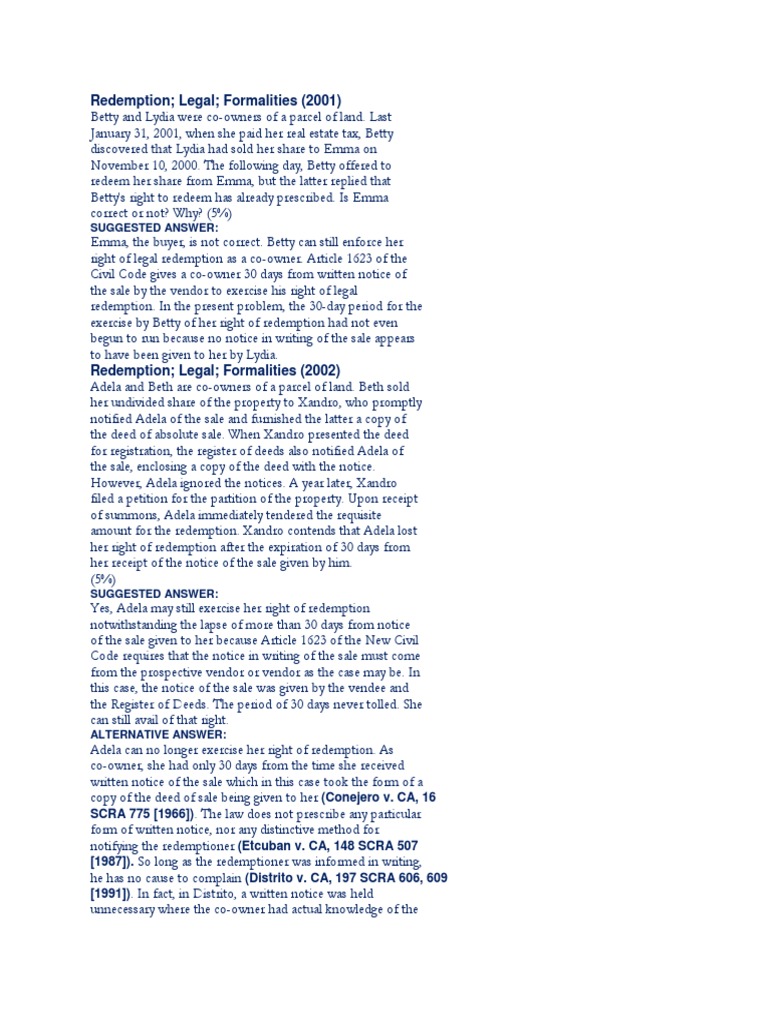 Redemption; Legal; Formalities (2001)
Betty and Lydia were co-owners of a parcel of land. Last January 31, 2001, when she paid her real estate tax, Betty discovered that Lydia had sold her share to Emma on November 10, 2000. The following day, Betty offered to redeem her share from Emma, but the latter replied that Betty's right to redeem has already prescribed. Is Emma correct or not? Why? (5%)
SUGGESTED ANSWER:
Emma, the buyer, is not correct. Betty can still enforce her right of legal redemption as a co-owner. Article 1623 of the Civil Code gives a co-owner 30 days from written notice of the sale by the vendor to exercise his right of legal redemption. In the present problem, the 30-day period for the exercise by Betty of her right of redemption had not even begun to run because no notice in writing of the sale appears to have been given to her by Lydia.
Redemption; Legal; Formalities (2002)
Adela and Beth are co-owners of a parcel of land. Beth sold her undivided share of the property to Xandro, who promptly notified Adela of the sale and furnished the latter a copy of the deed of absolute sale. When Xandro presented the deed for registration, the register of deeds also notified Adela of the sale, enclosing a copy of the deed with the notice. However, Adela ignored the notices. A year later, Xandro filed a petition for the partition of the property. Upon receipt of summons, Adela immediately tendered the requisite amount for the redemption. Xandro contends that Adela lost her right of redemption after the expiration of 30 days from her receipt of the notice of the sale given by him.
(5%)
SUGGESTED ANSWER:
Yes, Adela may still exercise her right of redemption notwithstanding the lapse of more than 30 days from notice of the sale given to her because Article 1623 of the New Civil Code requires that the notice in writing of the sale must come from the prospective vendor or vendor as the case may be. In this case, the notice of the sale was given by the vendee and the Register of Deeds. The period of 30 days never tolled. She can still avail of that right.
ALTERNATIVE ANSWER:
Adela can no longer exercise her right of redemption. As co-owner, she had only 30 days from the time she received written notice of the sale which in this case took the form of a copy of the deed of sale being given to her (Conejero v. CA, 16 SCRA 775 [1966]). The law does not prescribe any particular form of written notice, nor any distinctive method for notifying the redemptioner (Etcuban v. CA, 148 SCRA 507 [1987]). So long as the redemptioner was informed in writing, he has no cause to complain (Distrito v. CA, 197 SCRA 606, 609 [1991]). In fact, in Distrito, a written notice was held unnecessary where the co-owner had actual knowledge of the